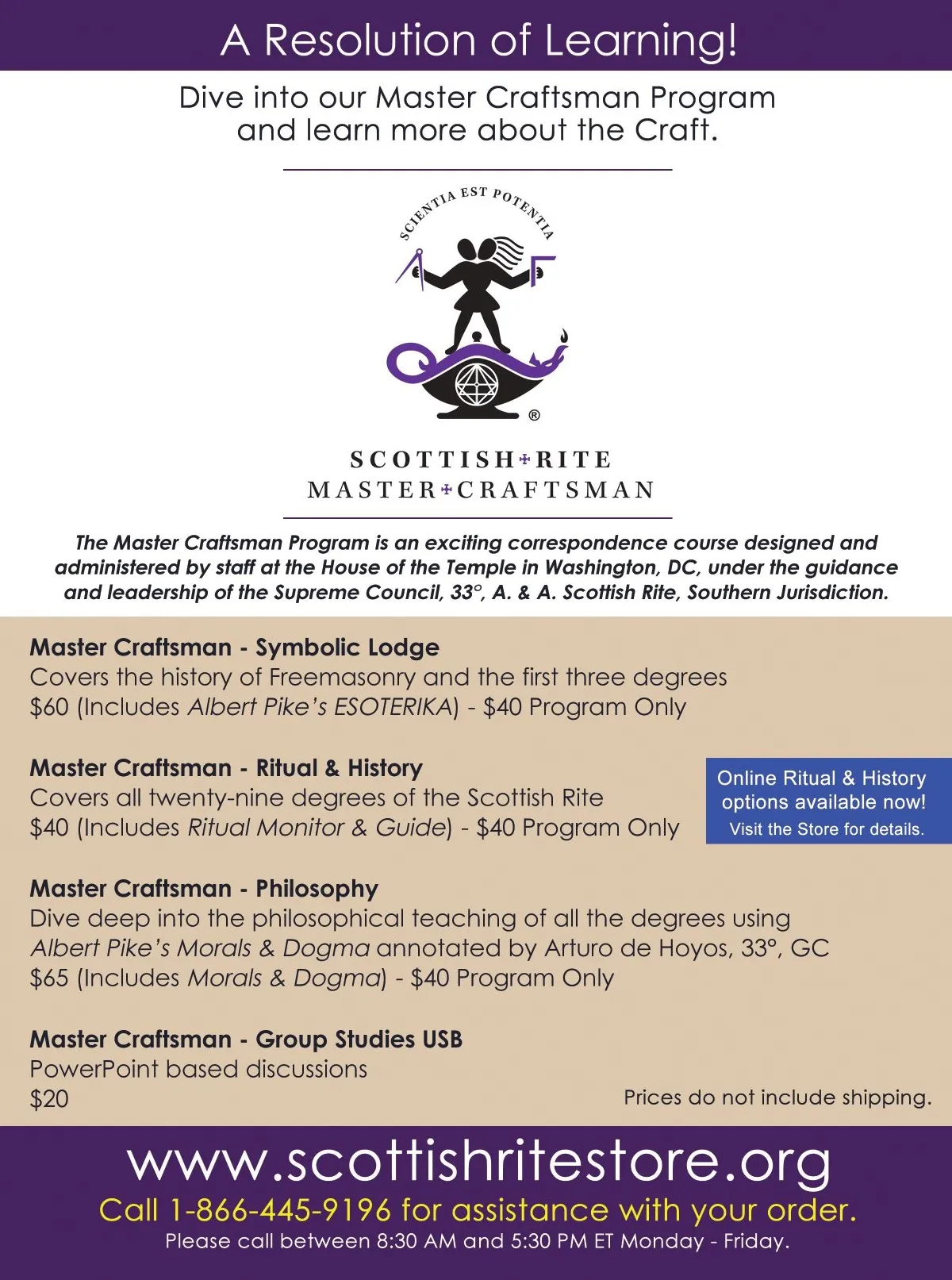 A Resolution of Learning!

Dive into our Master Craftsman Program and learn more about the Craft.

SCIENTIA EST POTENTIA

®

SCOTTISH RITE
MASTER CRAFTSMAN

The Master Craftsman Program is an exciting correspondence course designed and administered by staff at the House of the Temple in Washington, DC, under the guidance and leadership of the Supreme Council, 33°, A. & A. Scottish Rite, Southern Jurisdiction.

Master Craftsman - Symbolic Lodge
Covers the history of Freemasonry and the first three degrees
$60 (Includes Albert Pike's ESOTERIKA) - $40 Program Only

Master Craftsman - Ritual & History
Covers all twenty-nine degrees of the Scottish Rite
$40 (Includes Ritual Monitor & Guide) - $40 Program Only

Online Ritual & History options available now!
Visit the Store for details.

Master Craftsman - Philosophy
Dive deep into the philosophical teaching of all the degrees using Albert Pike's Morals & Dogma annotated by Arturo de Hoyos, 33°, GC
$65 (Includes Morals & Dogma) - $40 Program Only

Master Craftsman - Group Studies USB
PowerPoint based discussions
$20

Prices do not include shipping.

www.scottishritestore.org
Call 1-866-445-9196 for assistance with your order.
Please call between 8:30 AM and 5:30 PM ET Monday - Friday.